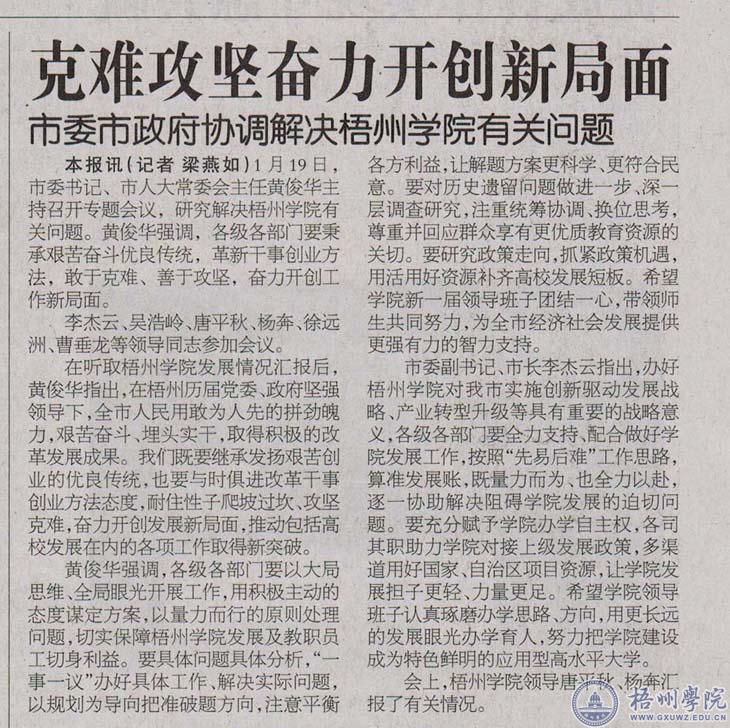 克难攻坚奋力开创新局面

市委市政府协调解决梧州学院有关问题

本报讯（记者 梁燕如）1月19日，市委书记、市人大常委会主任黄俊华主持召开专题会议，研究解决梧州学院有关问题。黄俊华强调，各级各部门要秉承艰苦奋斗优良传统，革新干事创业方法，敢于克难、善于攻坚，奋力开创工作新局面。

李杰云、吴浩岭、唐平秋、杨奔、徐远洲、曹垂龙等领导同志参加会议。

在听取梧州学院发展情况汇报后，黄俊华指出，在梧州历届党委、政府坚强领导下，全市人民用敢为人先的拼劲魄力，艰苦奋斗、埋头实干，取得积极的改革发展成果。我们既要继承发扬艰苦创业的优良传统，也要与时俱进改革干事创业方法态度，耐住性子爬坡过坎、攻坚克难，奋力开创发展新局面，推动包括高校发展在内的各项工作取得新突破。

黄俊华强调，各级各部门要以大局思维、全局眼光开展工作，用积极主动的态度谋定方案，以量力而行的原则处理问题，切实保障梧州学院发展及教职员工切身利益。要具体问题具体分析，“一事一议”办好具体工作、解决实际问题，以规划为导向把准破题方向，注意平衡各方利益，让解题方案更科学、更符合民意。要对历史遗留问题做进一步、深一层调查研究，注重统筹协调、换位思考，尊重并回应群众享有更优质教育资源的关切。要研究政策走向，抓紧政策机遇，用活用好资源补齐高校发展短板。希望学院新一届领导班子团结一心，带领师生共同努力，为全市经济社会发展提供更强有力的智力支持。

市委副书记、市长李杰云指出，办好梧州学院对我市实施创新驱动发展战略、产业转型升级等具有重要的战略意义，各级各部门要全力支持、配合做好学院发展工作，按照“先易后难”工作思路，算准发展账，既量力而为、也全力以赴，逐一协助解决阻碍学院发展的迫切问题。要充分赋予学院办学自主权，各司其职助力学院对接上级发展政策，多渠道用好国家、自治区项目资源，让学院发展担子更轻、力量更足。希望学院领导班子认真琢磨办学思路、方向，用更长远的发展眼光办学育人，努力把学院建设成为特色鲜明的应用型高水平大学。

会上，梧州学院领导唐平秋、杨奔汇报了有关情况。

梧州學院
WWW.GXUWZ.EDU.CN